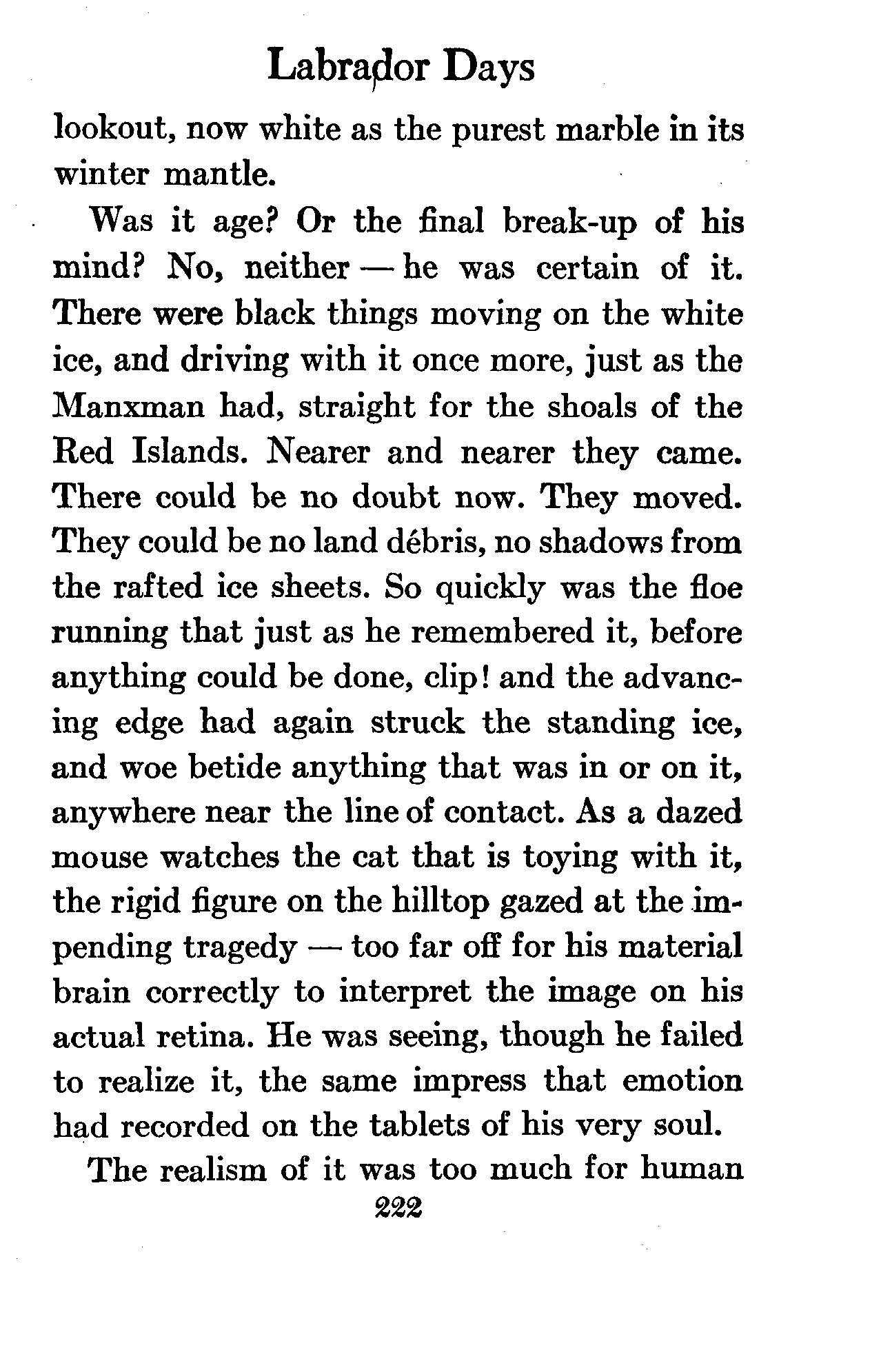 Labrador Days

lookout, now white as the purest marble in its winter mantle.

Was it age? Or the final break-up of his mind? No, neither — he was certain of it. There were black things moving on the white ice, and driving with it once more, just as the Manxman had, straight for the shoals of the Red Islands. Nearer and nearer they came. There could be no doubt now. They moved. They could be no land débris, no shadows from the rafted ice sheets. So quickly was the floe running that just as he remembered it, before anything could be done, clip! and the advancing edge had again struck the standing ice, and woe betide anything that was in or on it, anywhere near the line of contact. As a dazed mouse watches the cat that is toying with it, the rigid figure on the hilltop gazed at the impending tragedy — too far off for his material brain correctly to interpret the image on his actual retina. He was seeing, though he failed to realize it, the same impress that emotion had recorded on the tablets of his very soul.

The realism of it was too much for human

222